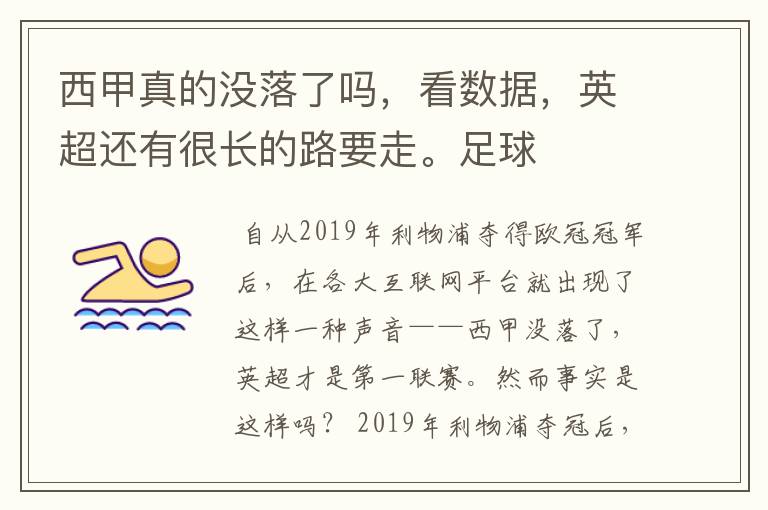 西甲真的没落了吗，看数据，英超还有很长的路要走。足球

自从2019年利物浦夺得欧冠冠军后，在各大互联网平台就出现了这样一种声音——西甲没落了，英超才是第一联赛。然而事实是这样吗？ 2019年利物浦夺冠后，